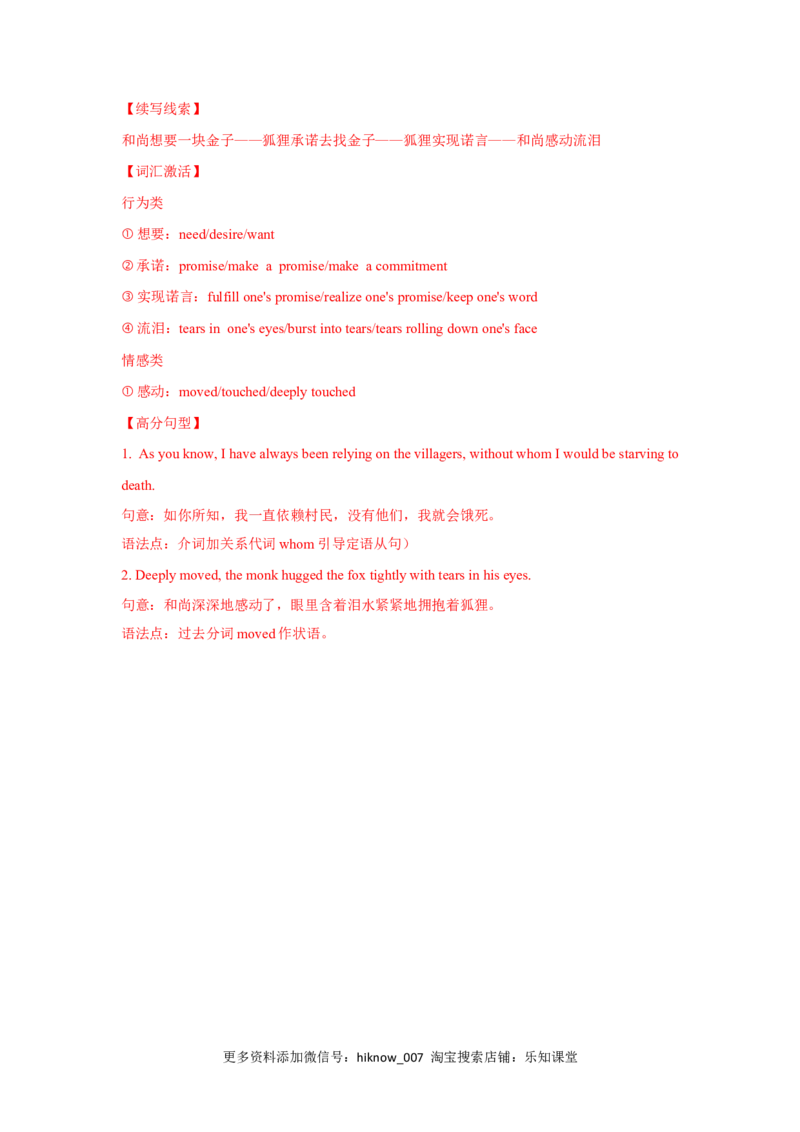 【续写线索】
和尚想要一块金子——狐狸承诺去找金子——狐狸实现诺言——和尚感动流泪
【词汇激活】
行为类
① 想要：need/desire/want
② 承诺：promise/make a promise/make a commitment
③ 实现诺言：fulfill one's promise/realize one's promise/keep one's word
④ 流泪：tears in one's eyes/burst into tears/tears rolling down one's face
情感类
① 感动：moved/touched/deeply touched
【高分句型】
1. As you know, I have always been relying on the villagers, without whom I would be starving to death.
句意：如你所知，我一直依赖村民，没有他们，我就会饿死。
语法点：介词加关系代词 whom 引导定语从句）
2. Deeply moved, the monk hugged the fox tightly with tears in his eyes.
句意：和尚深深地感动了，眼里含着泪水紧紧地拥抱着狐狸。
语法点：过去分词 moved 作状语。

更多资料添加微信号：hiknow_007 淘宝搜索店铺：乐知课堂